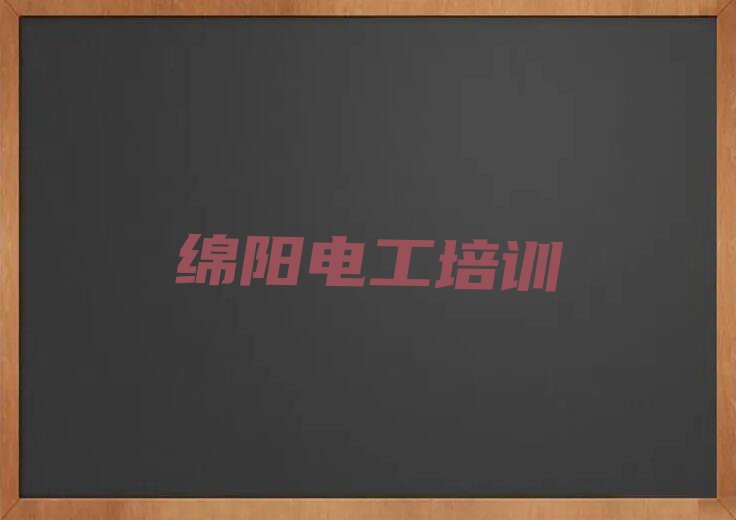 绵阳电工培训